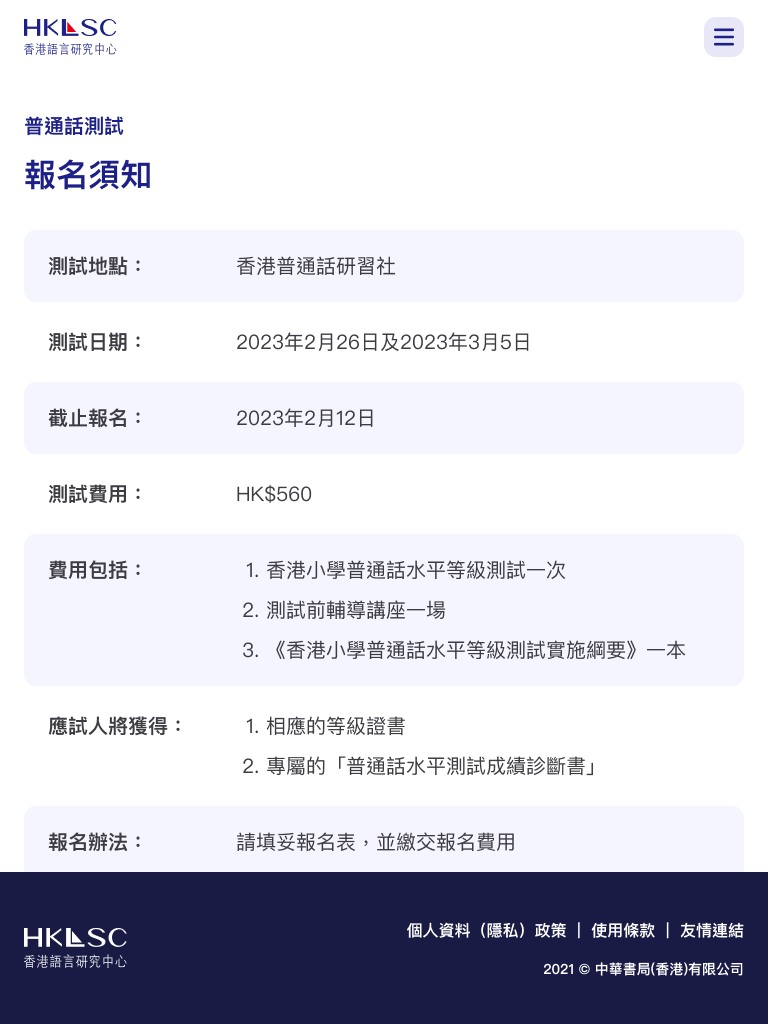 HKLSC
香港語言研究中心

普通話測試

報名須知

| 測試地點： | 香港普通話研習社 |
|---|---|
| 測試日期： | 2023年2月26日及2023年3月5日 |
| 截止報名： | 2023年2月12日 |
| 測試費用： | HK$560 |
| 費用包括： | 1. 香港小學普通話水平等級測試一次 2. 測試前輔導講座一場 3. 《香港小學普通話水平等級測試實施綱要》一本 |
| 應試人將獲得： | 1. 相應的等級證書 2. 專屬的「普通話水平測試成績診斷書」 |
| 報名辦法： | 請填妥報名表，並繳交報名費用 |

HKLSC
香港語言研究中心

個人資料（隱私）政策 | 使用條款 | 友情連結

2021 © 中華書局(香港)有限公司